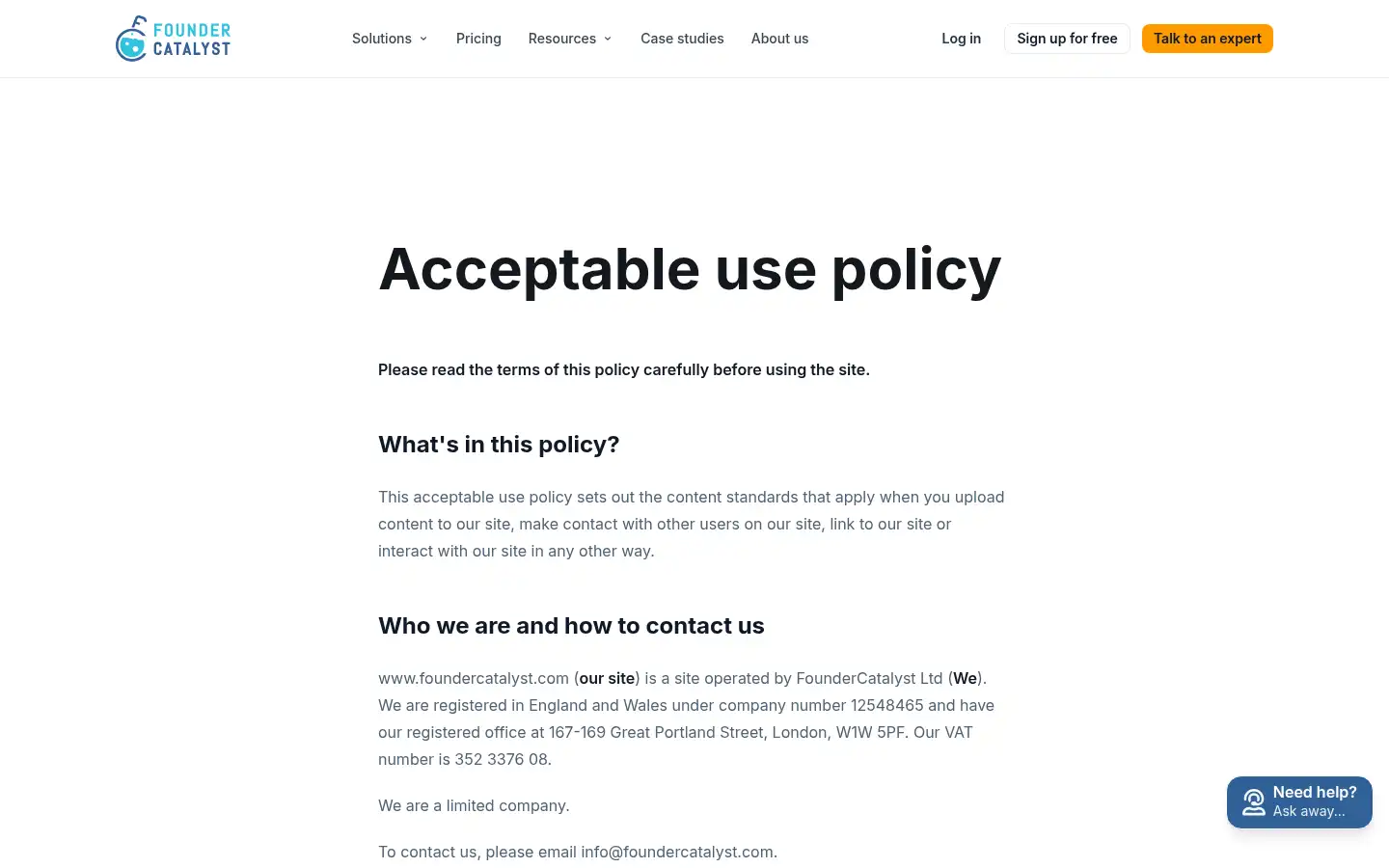 FOUNDER CATALYST

Solutions Pricing Resources Case studies About us

Log in Sign up for free Talk to an expert

Acceptable use policy

Please read the terms of this policy carefully before using the site.

What's in this policy?

This acceptable use policy sets out the content standards that apply when you upload content to our site, make contact with other users on our site, link to our site or interact with our site in any other way.

Who we are and how to contact us

www.foundercatalyst.com (our site) is a site operated by FounderCatalyst Ltd (We). We are registered in England and Wales under company number 12548465 and have our registered office at 167-169 Great Portland Street, London, W1W 5PF. Our VAT number is 352 3376 08.

We are a limited company.

To contact us, please email info@foundercatalyst.com.

Need help?
Ask away...